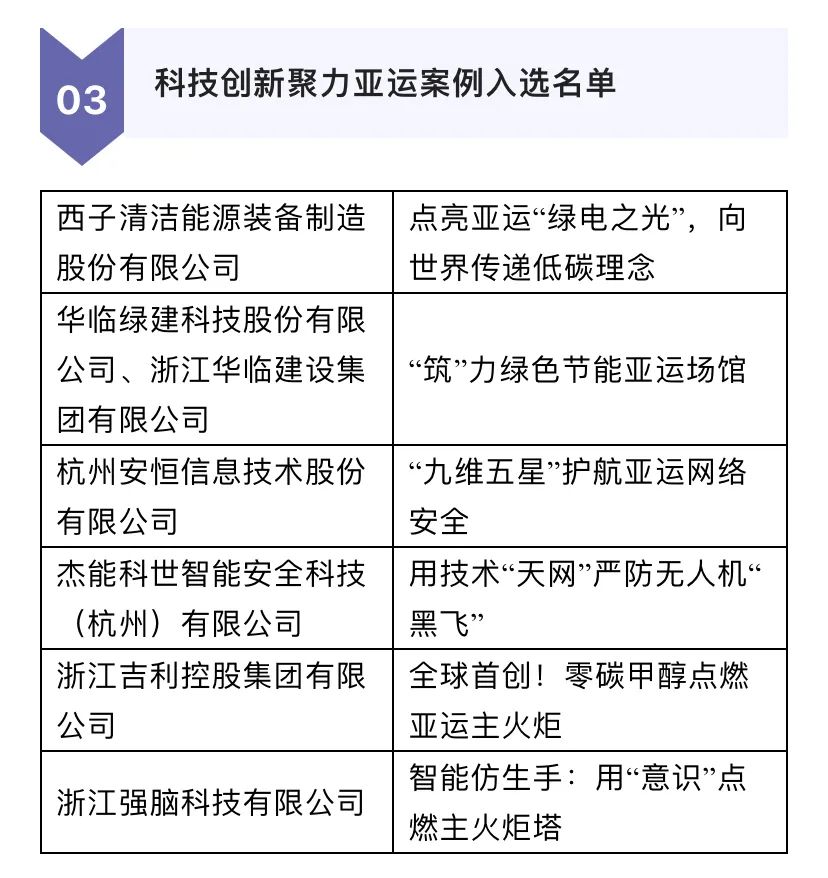 03

科技创新聚力亚运案例入选名单

| 西子清洁能源装备制造股份有限公司 | 点亮亚运“绿电之光”，向世界传递低碳理念 |
|---|---|
| 华临绿建科技股份有限公司、浙江华临建设集团有限公司 | “筑”力绿色节能亚运场馆 |
| 杭州安恒信息技术股份有限公司 | “九维五星”护航亚运网络安全 |
| 杰能科世智能安全科技（杭州）有限公司 | 用技术“天网”严防无人机“黑飞” |
| 浙江吉利控股集团有限公司 | 全球首创！零碳甲醇点燃亚运主火炬 |
| 浙江强脑科技有限公司 | 智能仿生手：用“意识”点燃主火炬塔 |